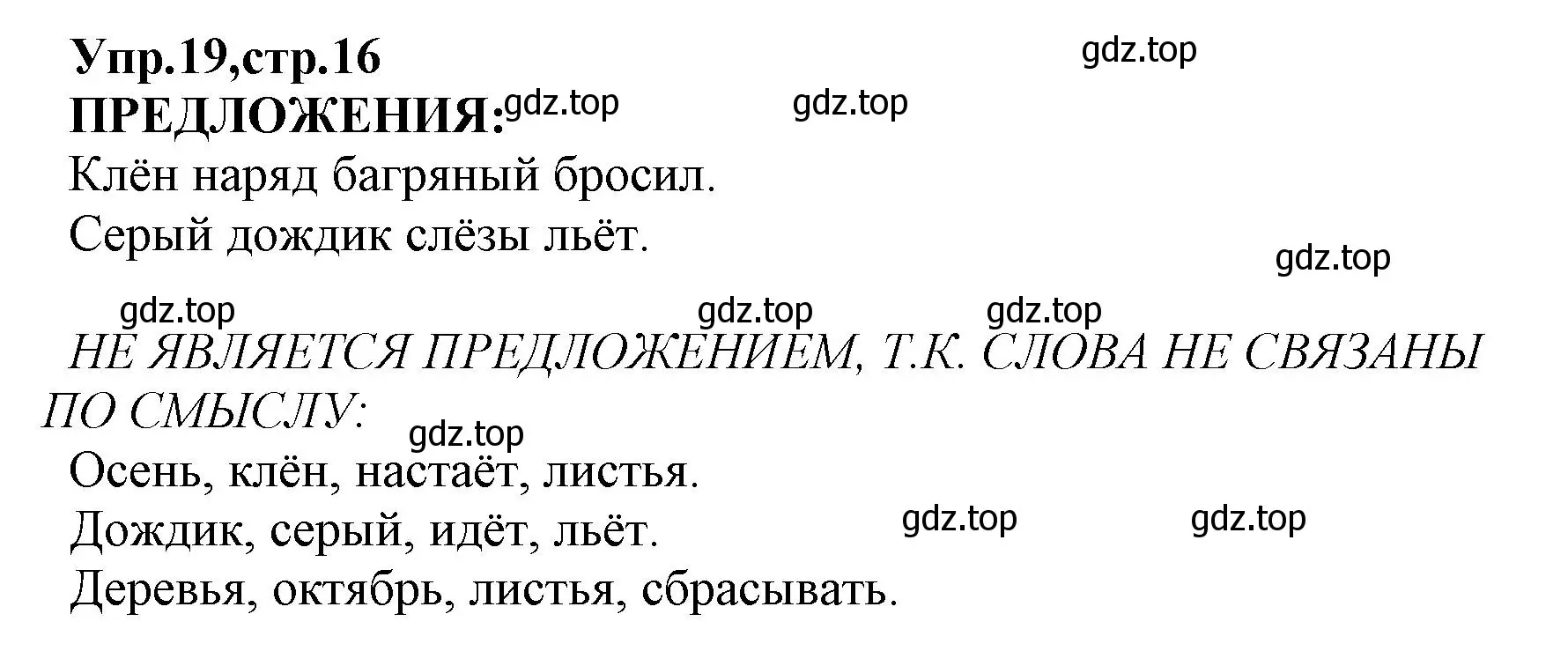 Упр.19,стр.16
gdz.top
ПРЕДЛОЖЕНИЯ: gdz.top gdz.top
Клён наряд багряный бросил.
Серый дождик слёзы льёт.
gdz.top
gdz.top gdz.top gdz.top
НЕ ЯВЛЯЕТСЯ ПРЕДЛОЖЕНИЕМ, Т.К. СЛОВА НЕ СВЯЗАНЫ ПО СМЫСЛУ:
gdz.top
Осень, клён, настаёт, листья.
Дождик, серый, идёт, льёт. gdz.top gdz.top
Деревья, октябрь, листья, сбрасывать.